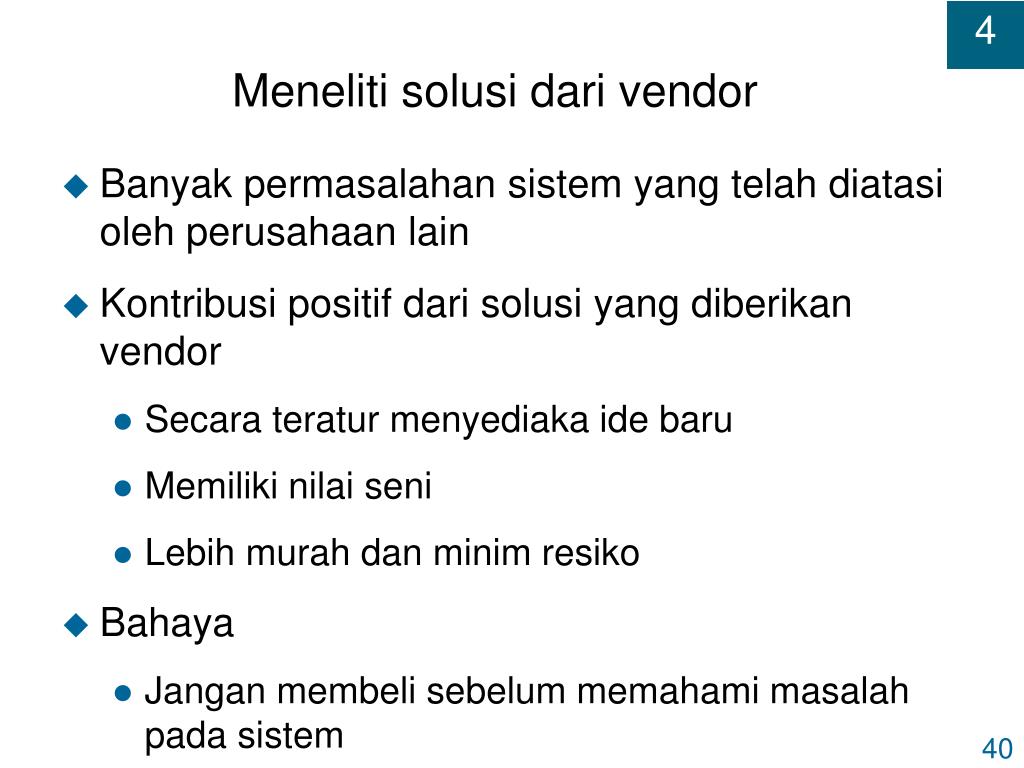 4

Meneliti solusi dari vendor

Banyak permasalahan sistem yang telah diatasi oleh perusahaan lain

Kontribusi positif dari solusi yang diberikan vendor

Secara teratur menyediaka ide baru

Memiliki nilai seni

Lebih murah dan minim resiko

Bahaya

Jangan membeli sebelum memahami masalah pada sistem

40